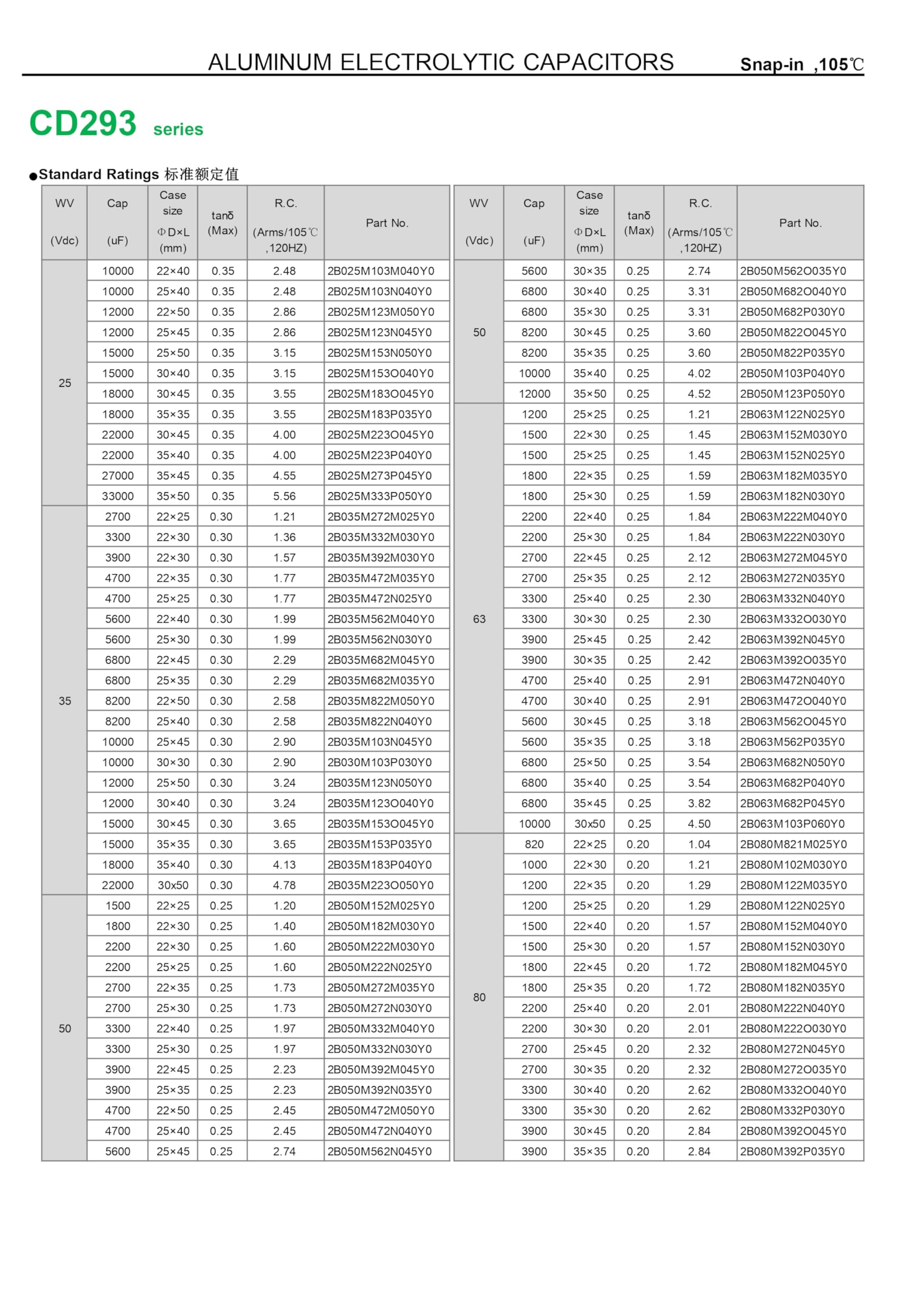 ALUMINUM ELECTROLYTIC CAPACITORS Snap-in ,105℃

CD293 series

●Standard Ratings 标准额定值

| WV (Vdc) | Cap (uF) | Case size ΦD×L (mm) | tanδ (Max) | R.C. (Arms/105℃ ,120HZ) | Part No. |
|---|---|---|---|---|---|
| 25 | 10000 | 22×40 | 0.35 | 2.48 | 2B025M103M040Y0 |
| | 10000 | 25×40 | 0.35 | 2.48 | 2B025M103N040Y0 |
| | 12000 | 22×50 | 0.35 | 2.86 | 2B025M123M050Y0 |
| | 12000 | 25×45 | 0.35 | 2.86 | 2B025M123N045Y0 |
| | 15000 | 25×50 | 0.35 | 3.15 | 2B025M153N050Y0 |
| | 15000 | 30×40 | 0.35 | 3.15 | 2B025M153O040Y0 |
| | 18000 | 30×45 | 0.35 | 3.55 | 2B025M183O045Y0 |
| | 18000 | 35×35 | 0.35 | 3.55 | 2B025M183P035Y0 |
| | 22000 | 30×45 | 0.35 | 4.00 | 2B025M223O045Y0 |
| | 22000 | 35×40 | 0.35 | 4.00 | 2B025M223P040Y0 |
| | 27000 | 35×45 | 0.35 | 4.55 | 2B025M273P045Y0 |
| | 33000 | 35×50 | 0.35 | 5.56 | 2B025M333P050Y0 |
| 35 | 2700 | 22×25 | 0.30 | 1.21 | 2B035M272M025Y0 |
| | 3300 | 22×30 | 0.30 | 1.36 | 2B035M332M030Y0 |
| | 3900 | 22×30 | 0.30 | 1.57 | 2B035M392M030Y0 |
| | 4700 | 22×35 | 0.30 | 1.77 | 2B035M472M035Y0 |
| | 4700 | 25×25 | 0.30 | 1.77 | 2B035M472N025Y0 |
| | 5600 | 22×40 | 0.30 | 1.99 | 2B035M562M040Y0 |
| | 5600 | 25×30 | 0.30 | 1.99 | 2B035M562N030Y0 |
| | 6800 | 22×45 | 0.30 | 2.29 | 2B035M682M045Y0 |
| | 6800 | 25×35 | 0.30 | 2.29 | 2B035M682M035Y0 |
| | 8200 | 22×50 | 0.30 | 2.58 | 2B035M822M050Y0 |
| | 8200 | 25×40 | 0.30 | 2.58 | 2B035M822N040Y0 |
| | 10000 | 25×45 | 0.30 | 2.90 | 2B035M103N045Y0 |
| | 10000 | 30×30 | 0.30 | 2.90 | 2B030M103P030Y0 |
| | 12000 | 25×50 | 0.30 | 3.24 | 2B035M123N050Y0 |
| | 12000 | 30×40 | 0.30 | 3.24 | 2B035M123O040Y0 |
| | 15000 | 30×45 | 0.30 | 3.65 | 2B035M153O045Y0 |
| | 15000 | 35×35 | 0.30 | 3.65 | 2B035M153P035Y0 |
| | 18000 | 35×40 | 0.30 | 4.13 | 2B035M183P040Y0 |
| | 22000 | 30x50 | 0.30 | 4.78 | 2B035M223O050Y0 |
| 50 | 1500 | 22×25 | 0.25 | 1.20 | 2B050M152M025Y0 |
| | 1800 | 22×30 | 0.25 | 1.40 | 2B050M182M030Y0 |
| | 2200 | 22×30 | 0.25 | 1.60 | 2B050M222M030Y0 |
| | 2200 | 25×25 | 0.25 | 1.60 | 2B050M222N025Y0 |
| | 2700 | 22×35 | 0.25 | 1.73 | 2B050M272M035Y0 |
| | 2700 | 25×30 | 0.25 | 1.73 | 2B050M272N030Y0 |
| | 3300 | 22×40 | 0.25 | 1.97 | 2B050M332M040Y0 |
| | 3300 | 25×30 | 0.25 | 1.97 | 2B050M332N030Y0 |
| | 3900 | 22×45 | 0.25 | 2.23 | 2B050M392M045Y0 |
| | 3900 | 25×35 | 0.25 | 2.23 | 2B050M392N035Y0 |
| | 4700 | 22×50 | 0.25 | 2.45 | 2B050M472M050Y0 |
| | 4700 | 25×40 | 0.25 | 2.45 | 2B050M472N040Y0 |
| | 5600 | 25×45 | 0.25 | 2.74 | 2B050M562N045Y0 |

| WV (Vdc) | Cap (uF) | Case size ΦD×L (mm) | tanδ (Max) | R.C. (Arms/105℃ ,120HZ) | Part No. |
|---|---|---|---|---|---|
| 50 | 5600 | 30×35 | 0.25 | 2.74 | 2B050M562O035Y0 |
| | 6800 | 30×40 | 0.25 | 3.31 | 2B050M682O040Y0 |
| | 6800 | 35×30 | 0.25 | 3.31 | 2B050M682P030Y0 |
| | 8200 | 30×45 | 0.25 | 3.60 | 2B050M822O045Y0 |
| | 8200 | 35×35 | 0.25 | 3.60 | 2B050M822P035Y0 |
| | 10000 | 35×40 | 0.25 | 4.02 | 2B050M103P040Y0 |
| | 12000 | 35×50 | 0.25 | 4.52 | 2B050M123P050Y0 |
| 63 | 1200 | 25×25 | 0.25 | 1.21 | 2B063M122N025Y0 |
| | 1500 | 22×30 | 0.25 | 1.45 | 2B063M152M030Y0 |
| | 1500 | 25×25 | 0.25 | 1.45 | 2B063M152N025Y0 |
| | 1800 | 22×35 | 0.25 | 1.59 | 2B063M182M035Y0 |
| | 1800 | 25×30 | 0.25 | 1.59 | 2B063M182N030Y0 |
| | 2200 | 22×40 | 0.25 | 1.84 | 2B063M222M040Y0 |
| | 2200 | 25×30 | 0.25 | 1.84 | 2B063M222N030Y0 |
| | 2700 | 22×45 | 0.25 | 2.12 | 2B063M272M045Y0 |
| | 2700 | 25×35 | 0.25 | 2.12 | 2B063M272N035Y0 |
| | 3300 | 25×40 | 0.25 | 2.30 | 2B063M332N040Y0 |
| | 3300 | 30×30 | 0.25 | 2.30 | 2B063M332O030Y0 |
| | 3900 | 25×45 | 0.25 | 2.42 | 2B063M392N045Y0 |
| | 3900 | 30×35 | 0.25 | 2.42 | 2B063M392O035Y0 |
| | 4700 | 25×40 | 0.25 | 2.91 | 2B063M472N040Y0 |
| | 4700 | 30×40 | 0.25 | 2.91 | 2B063M472O040Y0 |
| | 5600 | 30×45 | 0.25 | 3.18 | 2B063M562O045Y0 |
| | 5600 | 35×35 | 0.25 | 3.18 | 2B063M562P035Y0 |
| | 6800 | 25×50 | 0.25 | 3.54 | 2B063M682N050Y0 |
| | 6800 | 35×40 | 0.25 | 3.54 | 2B063M682P040Y0 |
| | 6800 | 35×45 | 0.25 | 3.82 | 2B063M682P045Y0 |
| | 10000 | 30x50 | 0.25 | 4.50 | 2B063M103P060Y0 |
| 80 | 820 | 22×25 | 0.20 | 1.04 | 2B080M821M025Y0 |
| | 1000 | 22×30 | 0.20 | 1.21 | 2B080M102M030Y0 |
| | 1200 | 22×35 | 0.20 | 1.29 | 2B080M122M035Y0 |
| | 1200 | 25×25 | 0.20 | 1.29 | 2B080M122N025Y0 |
| | 1500 | 22×40 | 0.20 | 1.57 | 2B080M152M040Y0 |
| | 1500 | 25×30 | 0.20 | 1.57 | 2B080M152N030Y0 |
| | 1800 | 22×45 | 0.20 | 1.72 | 2B080M182M045Y0 |
| | 1800 | 25×35 | 0.20 | 1.72 | 2B080M182N035Y0 |
| | 2200 | 25×40 | 0.20 | 2.01 | 2B080M222N040Y0 |
| | 2200 | 30×30 | 0.20 | 2.01 | 2B080M222O030Y0 |
| | 2700 | 25×45 | 0.20 | 2.32 | 2B080M272N045Y0 |
| | 2700 | 30×35 | 0.20 | 2.32 | 2B080M272O035Y0 |
| | 3300 | 30×40 | 0.20 | 2.62 | 2B080M332O040Y0 |
| | 3300 | 35×30 | 0.20 | 2.62 | 2B080M332P030Y0 |
| | 3900 | 30×45 | 0.20 | 2.84 | 2B080M392O045Y0 |
| | 3900 | 35×35 | 0.20 | 2.84 | 2B080M392P035Y0 |